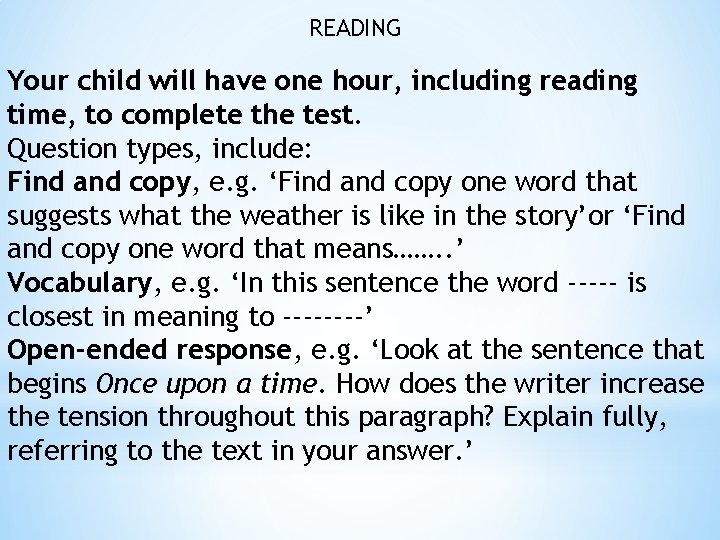 READING

Your child will have one hour, including reading time, to complete the test.
Question types, include:
Find and copy, e.g. ‘Find and copy one word that suggests what the weather is like in the story’or ‘Find and copy one word that means……..’
Vocabulary, e.g. ‘In this sentence the word ----- is closest in meaning to --------’
Open-ended response, e.g. ‘Look at the sentence that begins Once upon a time. How does the writer increase the tension throughout this paragraph? Explain fully, referring to the text in your answer.’